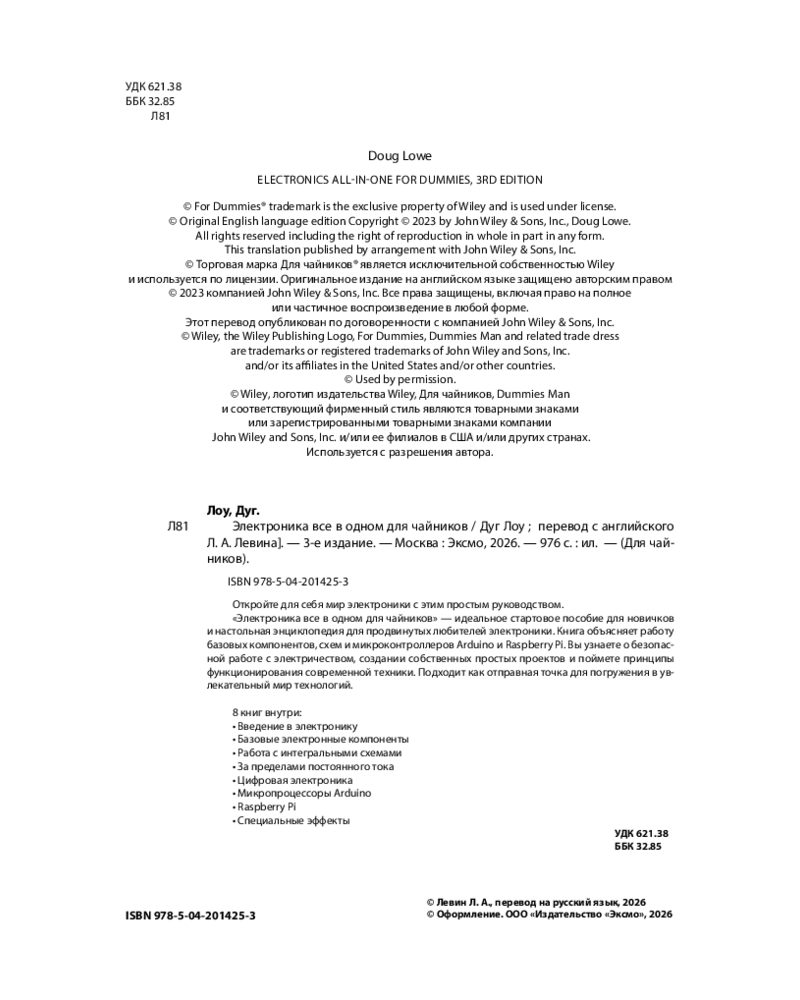 УДК 621.38
ББК 32.85
Л81

Doug Lowe

ELECTRONICS ALL-IN-ONE FOR DUMMIES, 3RD EDITION

© For Dummies® trademark is the exclusive property of Wiley and is used under license.
© Original English language edition Copyright © 2023 by John Wiley & Sons, Inc., Doug Lowe.
All rights reserved including the right of reproduction in whole in part in any form.
This translation published by arrangement with John Wiley & Sons, Inc.
© Торговая марка Для чайников® является исключительной собственностью Wiley и используется по лицензии. Оригинальное издание на английском языке защищено авторским правом © 2023 компанией John Wiley & Sons, Inc. Все права защищены, включая право на полное или частичное воспроизведение в любой форме.
Этот перевод опубликован по договоренности с компанией John Wiley & Sons, Inc.
© Wiley, the Wiley Publishing Logo, For Dummies, Dummies Man and related trade dress are trademarks or registered trademarks of John Wiley and Sons, Inc. and/or its affiliates in the United States and/or other countries.
© Used by permission.
© Wiley, логотип издательства Wiley, Для чайников, Dummies Man и соответствующий фирменный стиль являются товарными знаками или зарегистрированными товарными знаками компании John Wiley and Sons, Inc. и/или ее филиалов в США и/или других странах.
Используется с разрешения автора.

Лоу, Дуг.
Л81 Электроника все в одном для чайников / Дуг Лоу ; перевод с английского Л. А. Левина]. — 3-е издание. — Москва : Эксмо, 2026. — 976 с. : ил. — (Для чайников).

ISBN 978-5-04-201425-3

Откройте для себя мир электроники с этим простым руководством.
«Электроника все в одном для чайников» — идеальное стартовое пособие для новичков и настольная энциклопедия для продвинутых любителей электроники. Книга объясняет работу базовых компонентов, схем и микроконтроллеров Arduino и Raspberry Pi. Вы узнаете о безопасной работе с электричеством, создании собственных простых проектов и поймете принципы функционирования современной техники. Подходит как отправная точка для погружения в увлекательный мир технологий.

8 книг внутри:
• Введение в электронику
• Базовые электронные компоненты
• Работа с интегральными схемами
• За пределами постоянного тока
• Цифровая электроника
• Микропроцессоры Arduino
• Raspberry Pi
• Специальные эффекты

УДК 621.38
ББК 32.85

ISBN 978-5-04-201425-3

© Левин Л. А., перевод на русский язык, 2026
© Оформление. ООО «Издательство «Эксмо», 2026